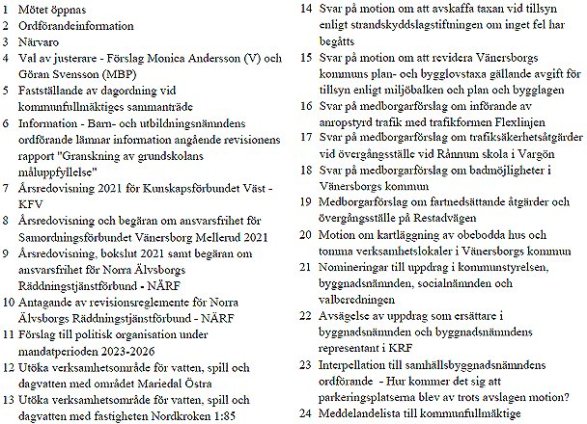 1 Mötet öppnas
2 Ordförandeinformation
3 Närvaro
4 Val av justerare - Förslag Monica Andersson (V) och Göran Svensson (MBP)
5 Fastställande av dagordning vid kommunfullmäktiges sammanträde
6 Information - Barn- och utbildningsnämndens ordförande lämnar information angående revisionens rapport "Granskning av grundskolans måluppfyllelse"
7 Årsredovisning 2021 för Kunskapsförbundet Väst - KFV
8 Årsredovisning och begäran om ansvarsfrihet för Samordningsförbundet Vänersborg Mellerud 2021
9 Årsredovisning, bokslut 2021 samt begäran om ansvarsfrihet för Norra Älvsborgs Räddningstjänstförbund - NÄRF
10 Antagande av revisionsreglemente för Norra Älvsborgs Räddningstjänstförbund - NÄRF
11 Förslag till politisk organisation under mandatperioden 2023-2026
12 Utöka verksamhetsområde för vatten, spill och dagvatten med området Mariedal Östra
13 Utöka verksamhetsområde för vatten, spill och dagvatten med fastigheten Nordkroken 1:85
14 Svar på motion om att avskaffa taxan vid tillsyn enligt strandskyddslagstiftningen om inget fel har begåtts
15 Svar på motion om att revidera Vänersborgs kommuns plan- och bygglovstaxa gällande avgift för tillsyn enligt miljöbalken och plan och bygglagen
16 Svar på medborgarförslag om införande av anropstyrd trafik med trafikformen Flexlinjen
17 Svar på medborgarförslag om trafiksäkerhetsåtgärder vid övergångsställe vid Rånnum skola i Vargön
18 Svar på medborgarförslag om badmöjligheter i Vänersborgs kommun
19 Medborgarförslag om fartnedsättande åtgärder och övergångsställe på Restadvägen
20 Motion om kartläggning av obebodda hus och tomma verksamhetslokaler i Vänersborgs kommun
21 Nomineringar till uppdrag i kommunstyrelsen, byggnadsnämnden, socialnämnden och valberedningen
22 Avsägelse av uppdrag som ersättare i byggnadsnämnden och byggnadsnämndens representant i KRF
23 Interpellation till samhällsbyggnadsnämndens ordförande - Hur kommer det sig att parkeringsplatserna blev av trots avslagen motion?
24 Meddelandelista till kommunfullmäktige